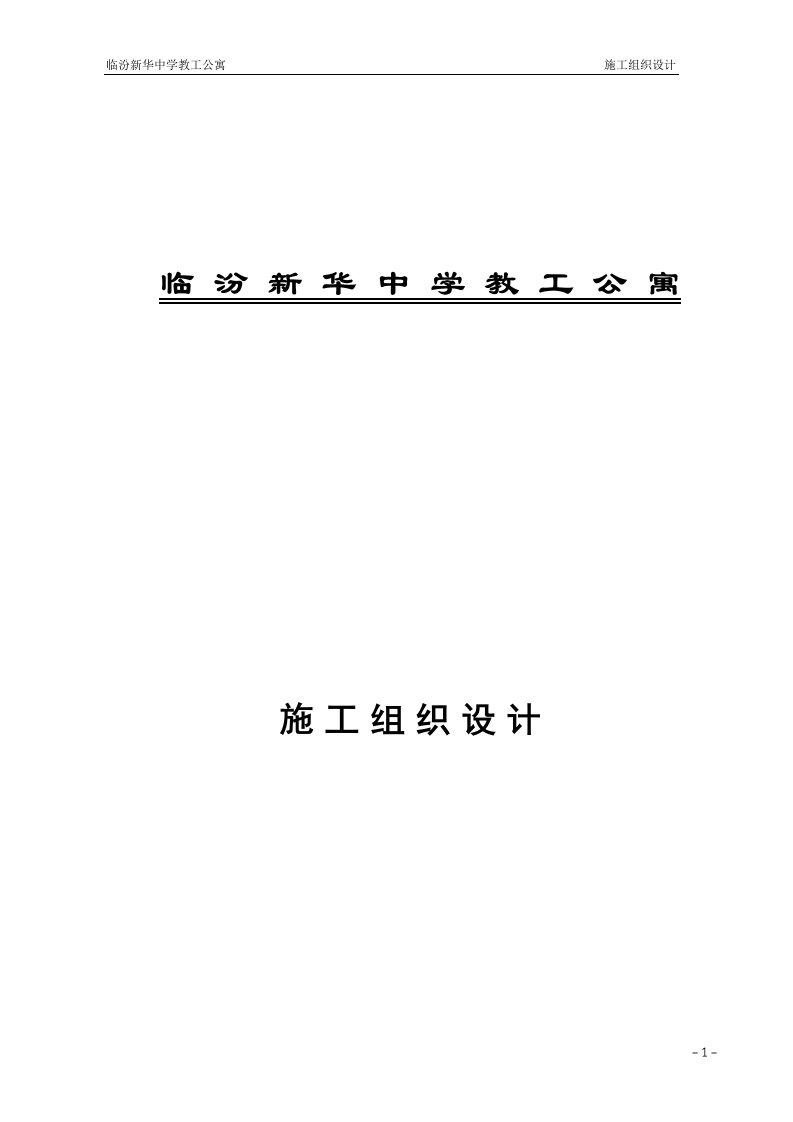 临汾新华中学教工公寓

施工组织设计

临汾新华中学教工公寓

施工组织设计

-1-